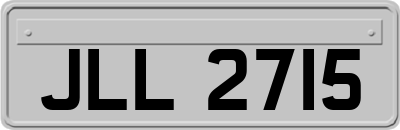 JLL 2715